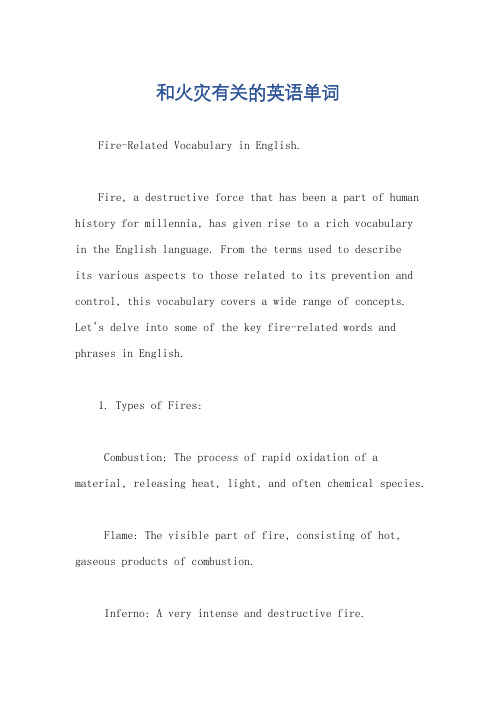 和火灾有关的英语单词

Fire-Related Vocabulary in English.

Fire, a destructive force that has been a part of human history for millennia, has given rise to a rich vocabulary in the English language. From the terms used to describe its various aspects to those related to its prevention and control, this vocabulary covers a wide range of concepts. Let's delve into some of the key fire-related words and phrases in English.

1. Types of Fires:

Combustion: The process of rapid oxidation of a material, releasing heat, light, and often chemical species.

Flame: The visible part of fire, consisting of hot, gaseous products of combustion.

Inferno: A very intense and destructive fire.